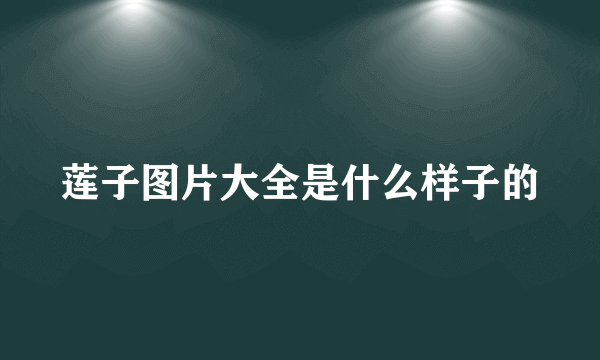 莲子图片大全是什么样子的